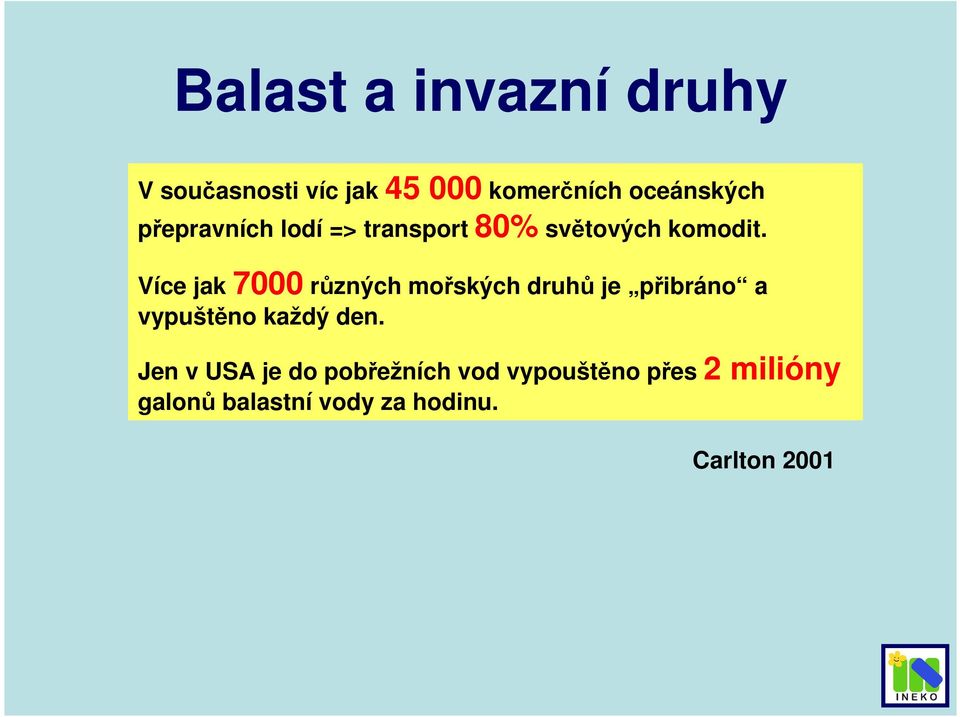 Balast a invazní druhy

V současnosti víc jak 45 000 komerčních oceánských přepravních lodí => transport 80% světových komodit.

Více jak 7000 různých mořských druhů je „přibráno“ a vypuštěno každý den.

Jen v USA je do pobřežních vod vypouštěno přes 2 milióny galonů balastní vody za hodinu.

Carlton 2001

INEKO